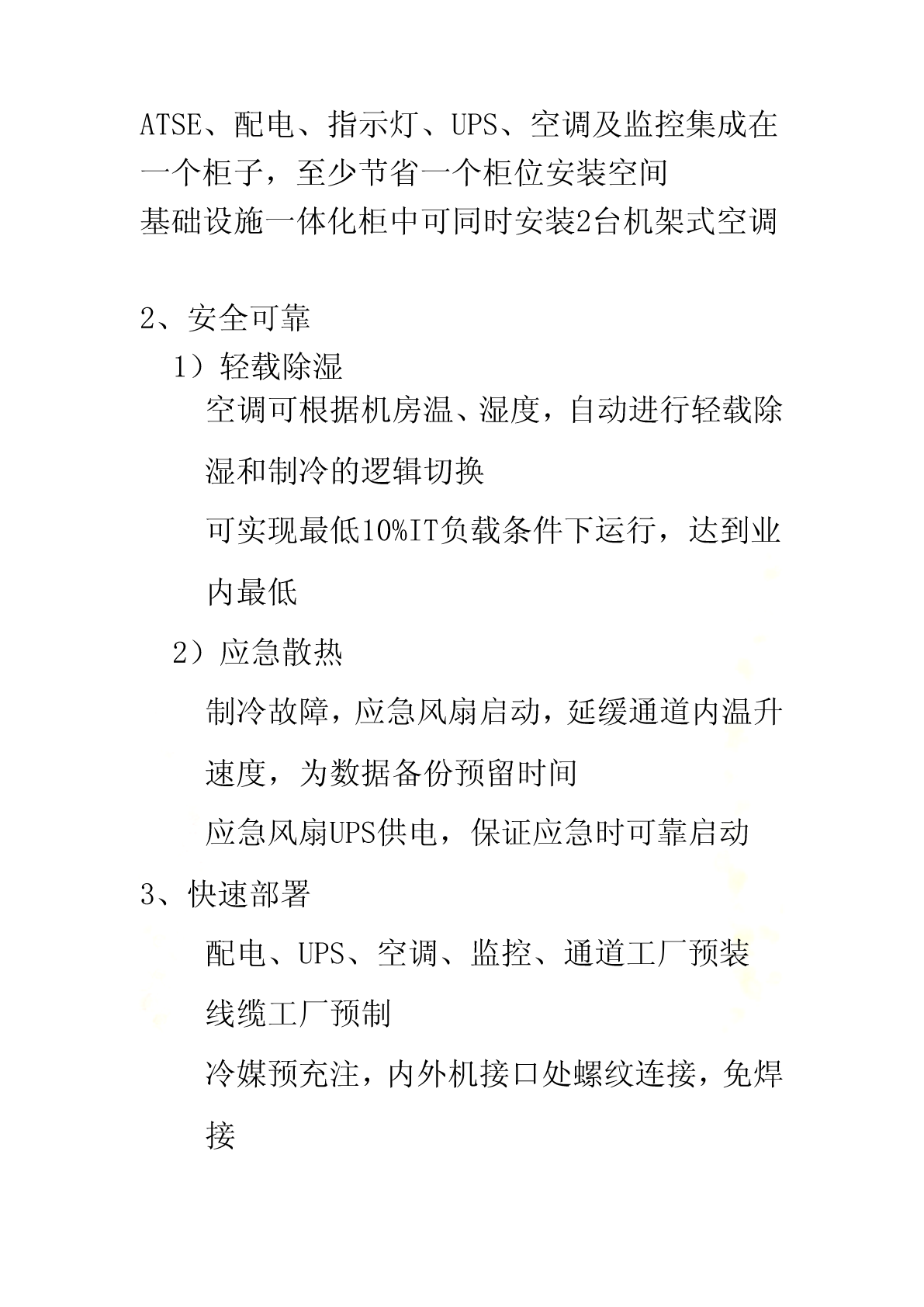 ATSE、配电、指示灯、UPS、空调及监控集成在一个柜子，至少节省一个柜位安装空间
基础设施一体化柜中可同时安装2台机架式空调

2、安全可靠
1）轻载除湿
空调可根据机房温、湿度，自动进行轻载除湿和制冷的逻辑切换
可实现最低10%IT负载条件下运行，达到业内最低
2）应急散热
制冷故障，应急风扇启动，延缓通道内温升速度，为数据备份预留时间
应急风扇UPS供电，保证应急时可靠启动
3、快速部署
配电、UPS、空调、监控、通道工厂预装
线缆工厂预制
冷媒预充注，内外机接口处螺纹连接，免焊接